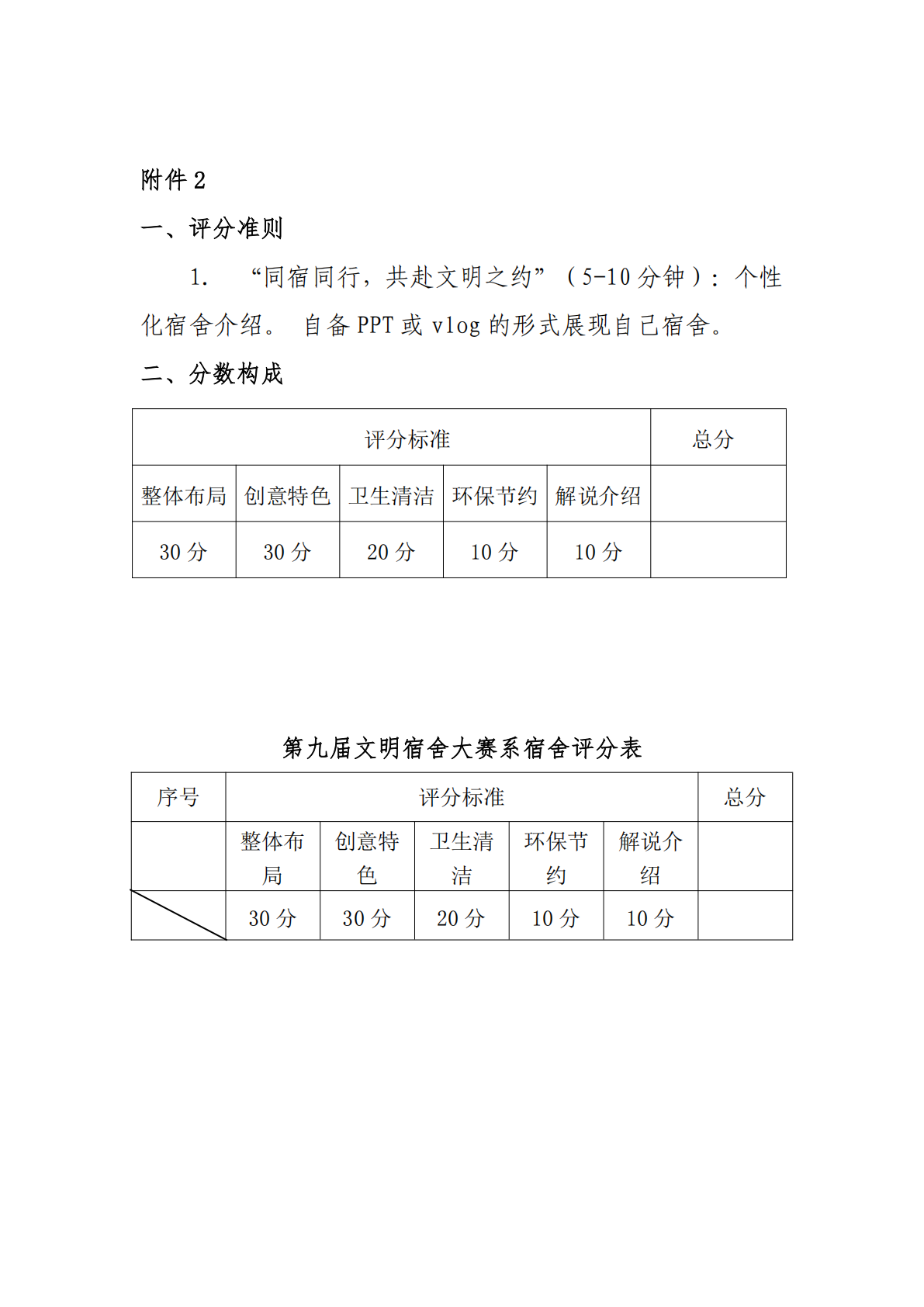 附件 2

一、评分准则

1. “同宿同行，共赴文明之约”（5-10 分钟）：个性化宿舍介绍。 自备 PPT 或 vlog 的形式展现自己宿舍。

二、分数构成

| 评分标准 | | | | | 总分 |
|---|---|---|---|---|---|
| 整体布局 | 创意特色 | 卫生清洁 | 环保节约 | 解说介绍 | |
| 30 分 | 30 分 | 20 分 | 10 分 | 10 分 | |

第九届文明宿舍大赛系宿舍评分表

| 序号 | 评分标准 | | | | | 总分 |
|---|---|---|---|---|---|---|
| | 整体布局 | 创意特色 | 卫生清洁 | 环保节约 | 解说介绍 | |
| | 30 分 | 30 分 | 20 分 | 10 分 | 10 分 | |